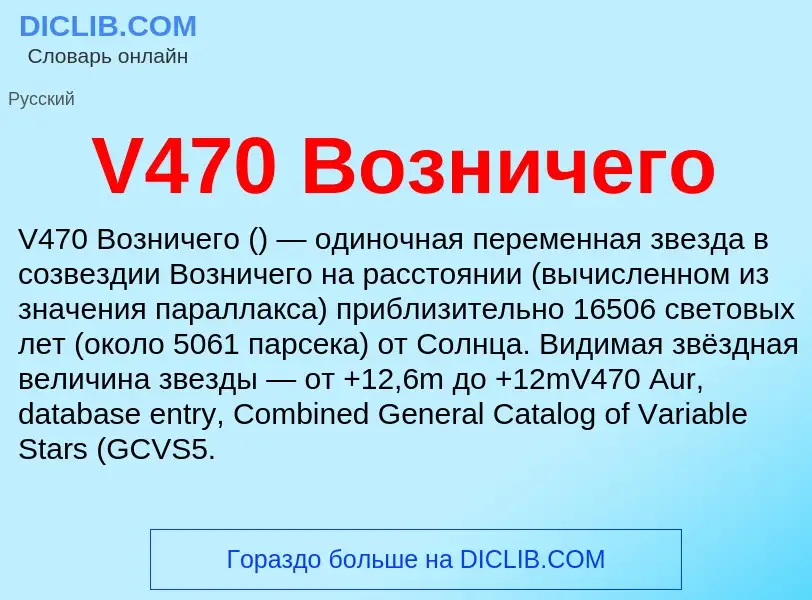 DICLIB.COM
Словарь онлайн

Русский

V470 Возничего

V470 Возничего () — одиночная переменная звезда в созвездии Возничего на расстоянии (вычисленном из значения параллакса) приблизительно 16506 световых лет (около 5061 парсека) от Солнца. Видимая звёздная величина звезды — от +12,6m до +12mV470 Aur, database entry, Combined General Catalog of Variable Stars (GCVS5.

Гораздо больше на DICLIB.COM